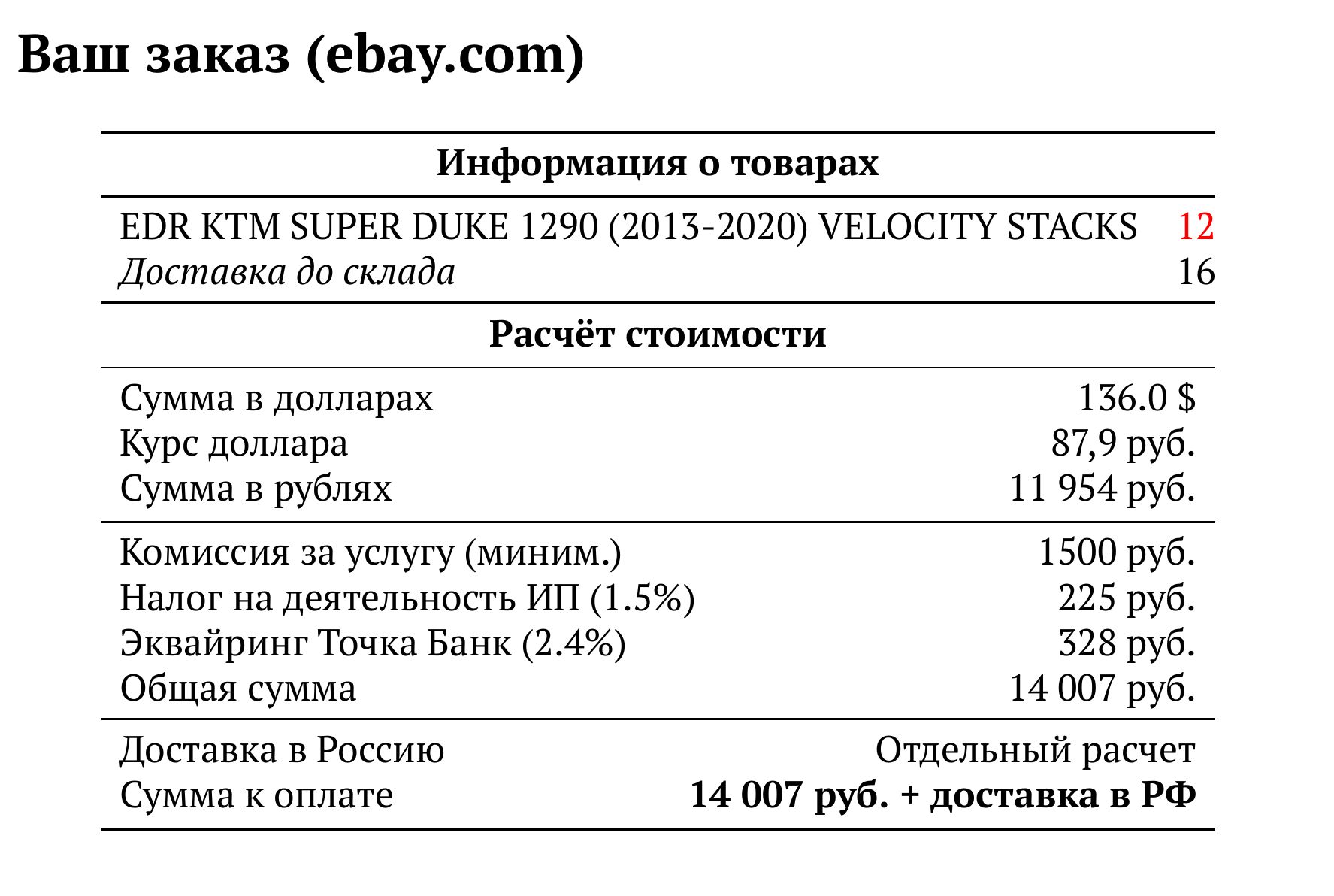 Ваш заказ (ebay.com)

Информация о товарах

EDR KTM SUPER DUKE 1290 (2013-2020) VELOCITY STACKS 12
Доставка до склада 16

Расчёт стоимости

Сумма в долларах 136.0 $
Курс доллара 87,9 руб.
Сумма в рублях 11 954 руб.

Комиссия за услугу (миним.) 1500 руб.
Налог на деятельность ИП (1.5%) 225 руб.
Эквайринг Точка Банк (2.4%) 328 руб.
Общая сумма 14 007 руб.

Доставка в Россию Отдельный расчет
Сумма к оплате 14 007 руб. + доставка в РФ